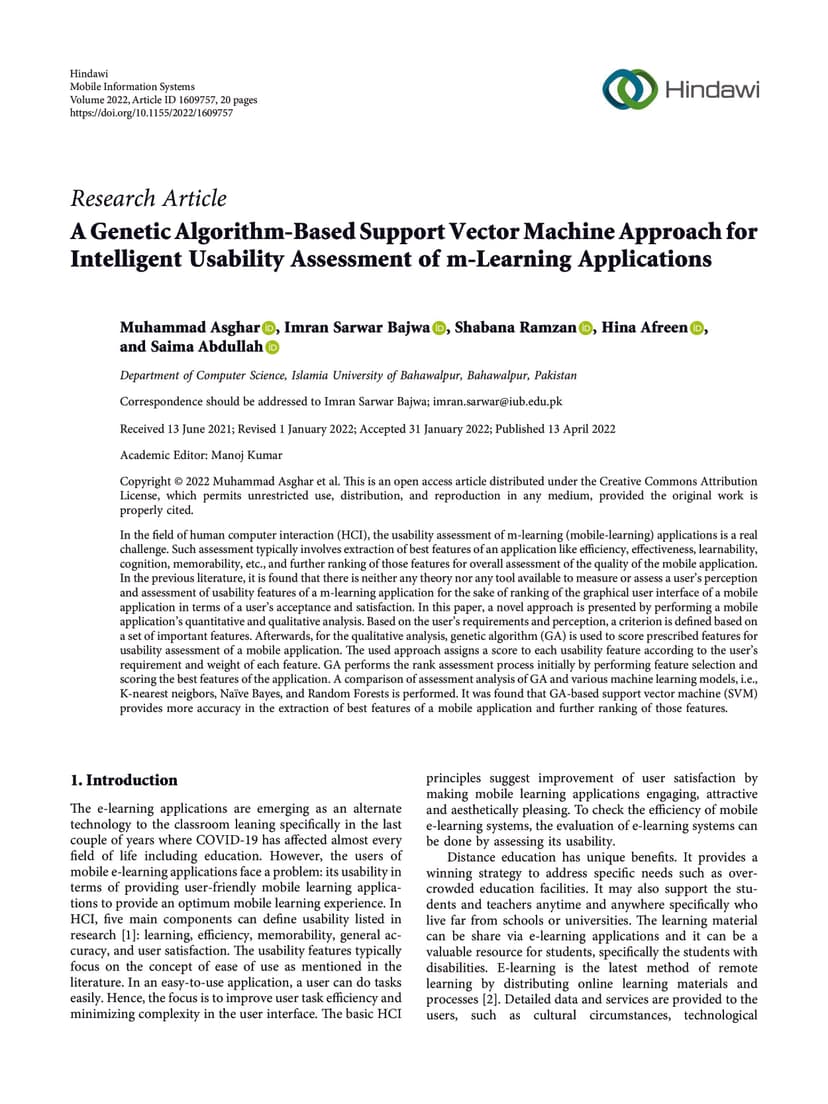 Hindawi
Mobile Information Systems
Volume 2022, Article ID 1609757, 20 pages
https://doi.org/10.1155/2022/1609757

Hindawi

Research Article
A Genetic Algorithm-Based Support Vector Machine Approach for Intelligent Usability Assessment of m-Learning Applications

Muhammad Asghar, Imran Sarwar Bajwa, Shabana Ramzan, Hina Afreen, and Saima Abdullah

Department of Computer Science, Islamia University of Bahawalpur, Bahawalpur, Pakistan

Correspondence should be addressed to Imran Sarwar Bajwa; imran.sarwar@iub.edu.pk

Received 13 June 2021; Revised 1 January 2022; Accepted 31 January 2022; Published 13 April 2022

Academic Editor: Manoj Kumar

Copyright © 2022 Muhammad Asghar et al. This is an open access article distributed under the Creative Commons Attribution License, which permits unrestricted use, distribution, and reproduction in any medium, provided the original work is properly cited.

In the field of human computer interaction (HCI), the usability assessment of m-learning (mobile-learning) applications is a real challenge. Such assessment typically involves extraction of best features of an application like efficiency, effectiveness, learnability, cognition, memorability, etc., and further ranking of those features for overall assessment of the quality of the mobile application. In the previous literature, it is found that there is neither any theory nor any tool available to measure or assess a user's perception and assessment of usability features of a m-learning application for the sake of ranking of the graphical user interface of a mobile application in terms of a user's acceptance and satisfaction. In this paper, a novel approach is presented by performing a mobile application's quantitative and qualitative analysis. Based on the user's requirements and perception, a criterion is defined based on a set of important features. Afterwards, for the qualitative analysis, genetic algorithm (GA) is used to score prescribed features for usability assessment of a mobile application. The used approach assigns a score to each usability feature according to the user's requirement and weight of each feature. GA performs the rank assessment process initially by performing feature selection and scoring the best features of the application. A comparison of assessment analysis of GA and various machine learning models, i.e., K-nearest neigbors, Naïve Bayes, and Random Forests is performed. It was found that GA-based support vector machine (SVM) provides more accuracy in the extraction of best features of a mobile application and further ranking of those features.

1. Introduction

The e-learning applications are emerging as an alternate technology to the classroom leaning specifically in the last couple of years where COVID-19 has affected almost every field of life including education. However, the users of mobile e-learning applications face a problem: its usability in terms of providing user-friendly mobile learning applications to provide an optimum mobile learning experience. In HCI, five main components can define usability listed in research [1]: learning, efficiency, memorability, general accuracy, and user satisfaction. The usability features typically focus on the concept of ease of use as mentioned in the literature. In an easy-to-use application, a user can do tasks easily. Hence, the focus is to improve user task efficiency and minimizing complexity in the user interface. The basic HCI principles suggest improvement of user satisfaction by making mobile learning applications engaging, attractive and aesthetically pleasing. To check the efficiency of mobile e-learning systems, the evaluation of e-learning systems can be done by assessing its usability.

Distance education has unique benefits. It provides a winning strategy to address specific needs such as overcrowded education facilities. It may also support the students and teachers anytime and anywhere specifically who live far from schools or universities. The learning material can be share via e-learning applications and it can be a valuable resource for students, specifically the students with disabilities. E-learning is the latest method of remote learning by distributing online learning materials and processes [2]. Detailed data and services are provided to the users, such as cultural circumstances, technological